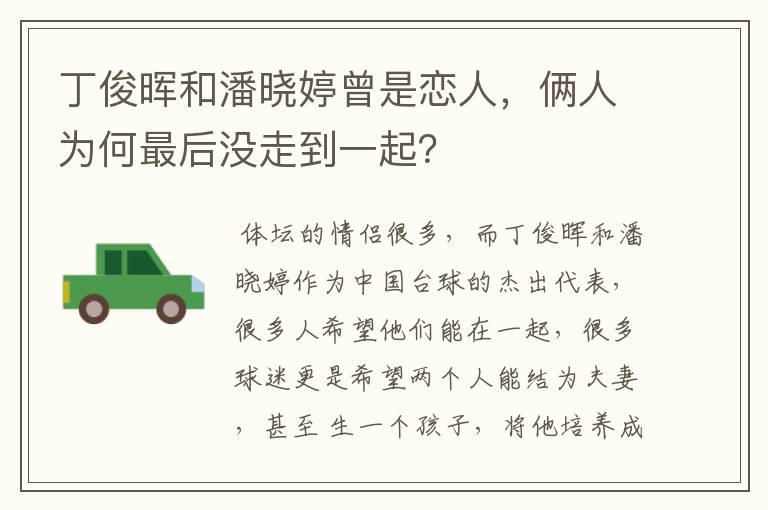 丁俊晖和潘晓婷曾是恋人，俩人为何最后没走到一起？

体坛的情侣很多，而丁俊晖和潘晓婷作为中国台球的杰出代表，很多人希望他们能在一起，很多球迷更是希望两个人能结为夫妻，甚至生一个孩子，将他培养成